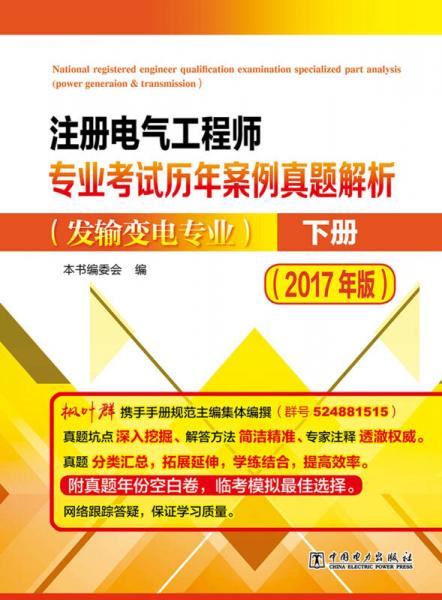 National registered engineer qualification examination specialized part analysis (power generaion & transmission)

注册电气工程师
专业考试历年案例真题解析

（发输变电专业） 下册

本书编委会 编

（2017年版）

枫叶群 携手手册规范主编集体编撰（群号 524881515）
真题坑点 深入挖掘、解答方法 简洁精准、专家注释 透澈权威。
真题 分类汇总，拓展延伸，学练结合，提高效率。
附真题年份空白卷，临考模拟最佳选择。
网络跟踪答疑，保证学习质量。

中国电力出版社
CHINA ELECTRIC POWER PRESS